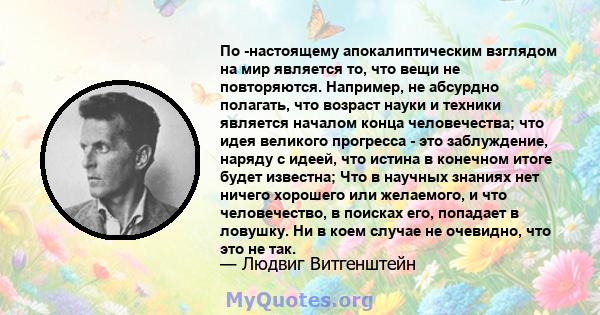 По -настоящему апокалиптическим взглядом на мир является то, что вещи не повторяются. Например, не абсурдно полагать, что возраст науки и техники является началом конца человечества; что идея великого прогресса - это заблуждение, наряду с идеей, что истина в конечном итоге будет известна; Что в научных знаниях нет ничего хорошего или желаемого, и что человечество, в поисках его, попадает в ловушку. Ни в коем случае не очевидно, что это не так.
— Людвиг Витгенштейн

MyQuotes.org